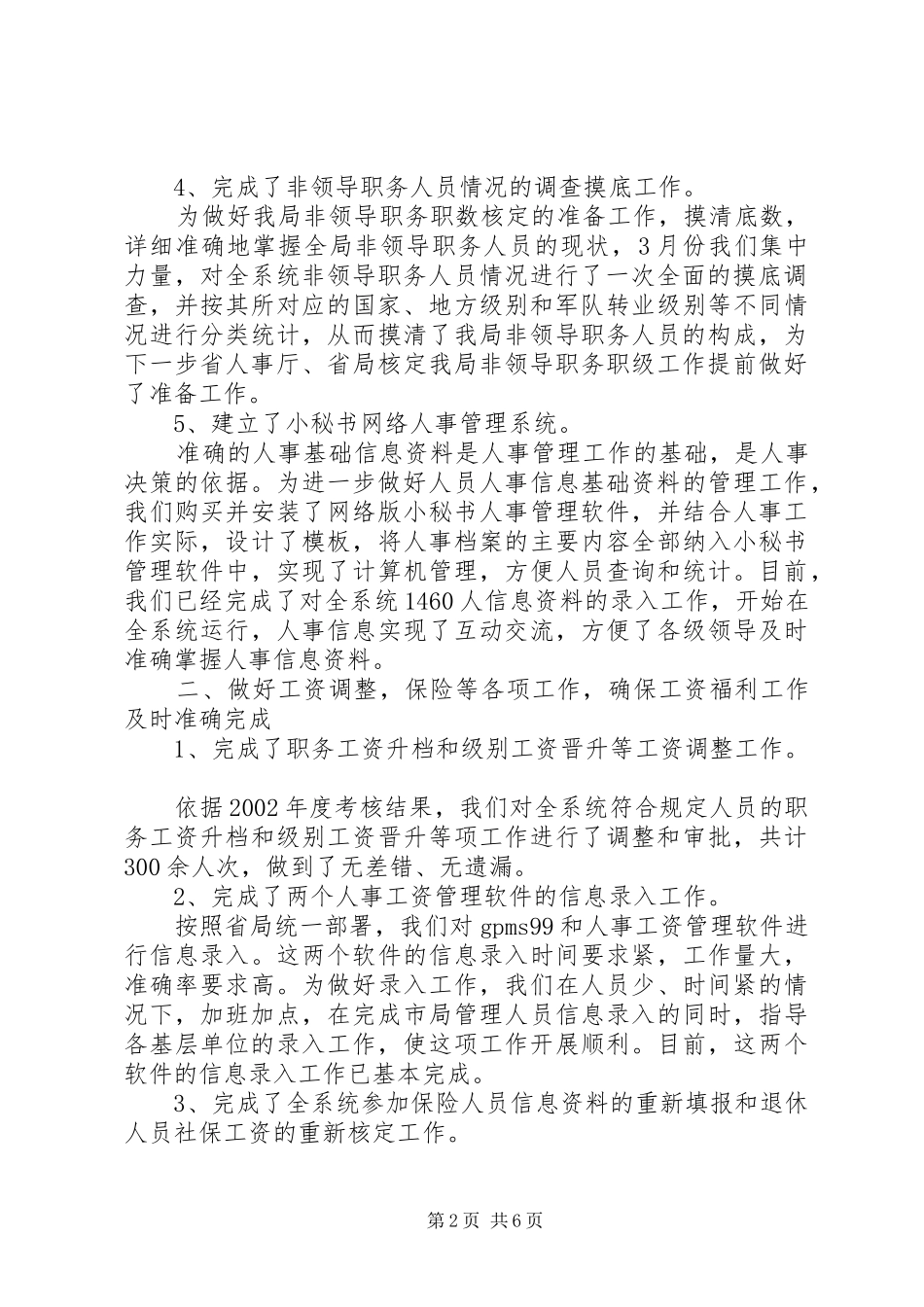 4、完成了非领导职务人员情况的调查摸底工作。

为做好我局非领导职务职数核定的准备工作，摸清底数，详细准确地掌握全局非领导职务人员的现状，3月份我们集中力量，对全系统非领导职务人员情况进行了一次全面的摸底调查，并按其所对应的国家、地方级别和军队转业级别等不同情况进行分类统计，从而摸清了我局非领导职务人员的构成，为下一步省人事厅、省局核定我局非领导职务职级工作提前做好了准备工作。

5、建立了小秘书网络人事管理系统。

准确的人事基础信息资料是人事管理工作的基础，是人事决策的依据。为进一步做好人员人事信息基础资料的管理工作，我们购买并安装了网络版小秘书人事管理软件，并结合人事工作实际，设计了模板，将人事档案的主要内容全部纳入小秘书管理软件中，实现了计算机管理，方便人员查询和统计。目前，我们已经完成了对全系统1460人信息资料的录入工作，开始在全系统运行，人事信息实现了互动交流，方便了各级领导及时准确掌握人事信息资料。

二、做好工资调整，保险等各项工作，确保工资福利工作及时准确完成

1、完成了职务工资升档和级别工资晋升等工资调整工作。

依据2002年度考核结果，我们对全系统符合规定人员的职务工资升档和级别工资晋升等项工作进行了调整和审批，共计300余人次，做到了无差错、无遗漏。

2、完成了两个人事工资管理软件的信息录入工作。

按照省局统一部署，我们对gpms99和人事工资管理软件进行信息录入。这两个软件的信息录入时间要求紧，工作量大，准确率要求高。为做好录入工作，我们在人员少、时间紧的情况下，加班加点，在完成市局管理人员信息录入的同时，指导各基层单位的录入工作，使这项工作开展顺利。目前，这两个软件的信息录入工作已基本完成。

3、完成了全系统参加保险人员信息资料的重新填报和退休人员社保工资的重新核定工作。

第2页 共6页